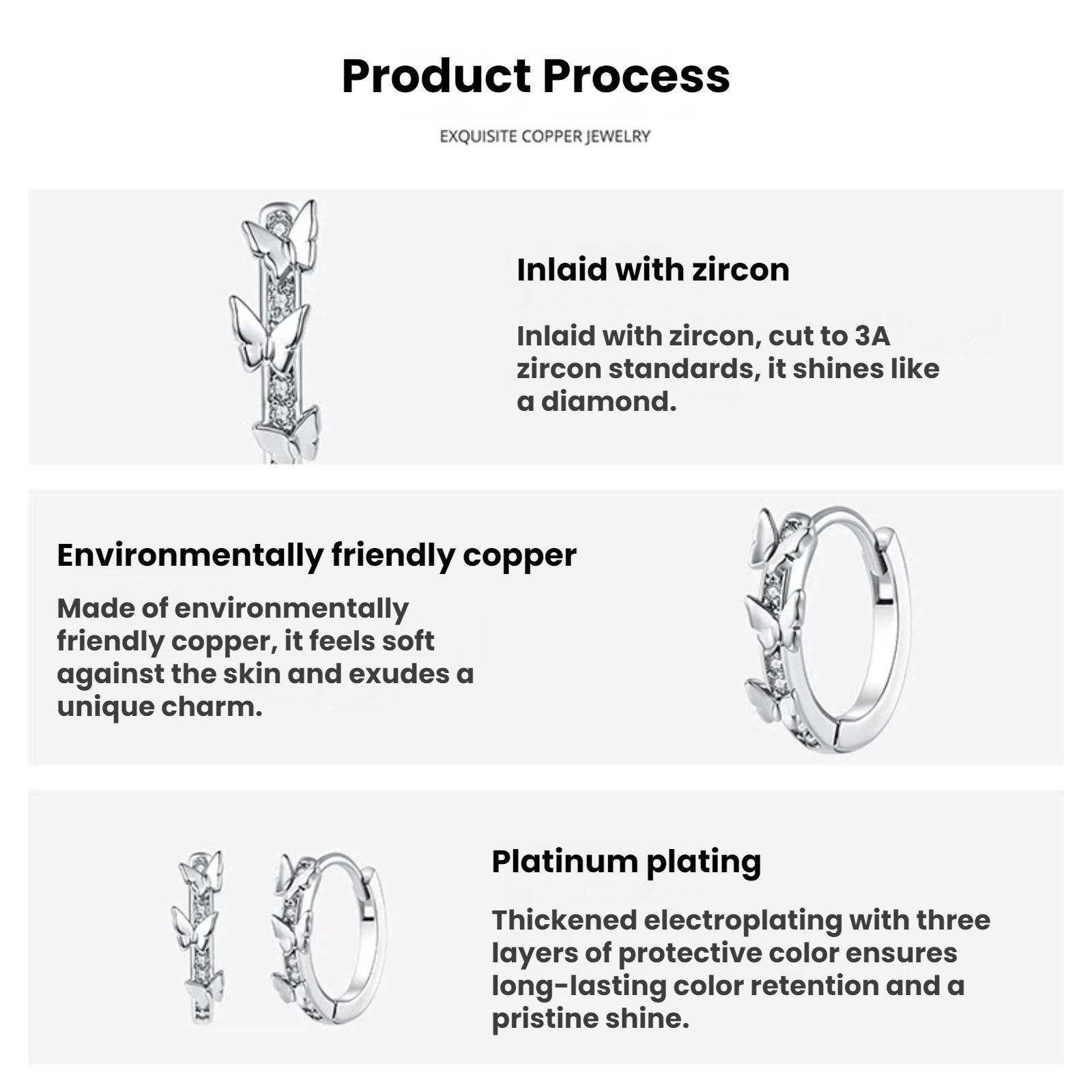 Product Process

EXQUISITE COPPER JEWELRY

Inlaid with zircon

Inlaid with zircon, cut to 3A zircon standards, it shines like a diamond.

Environmentally friendly copper

Made of environmentally friendly copper, it feels soft against the skin and exudes a unique charm.

Platinum plating

Thickened electroplating with three layers of protective color ensures long-lasting color retention and a pristine shine.